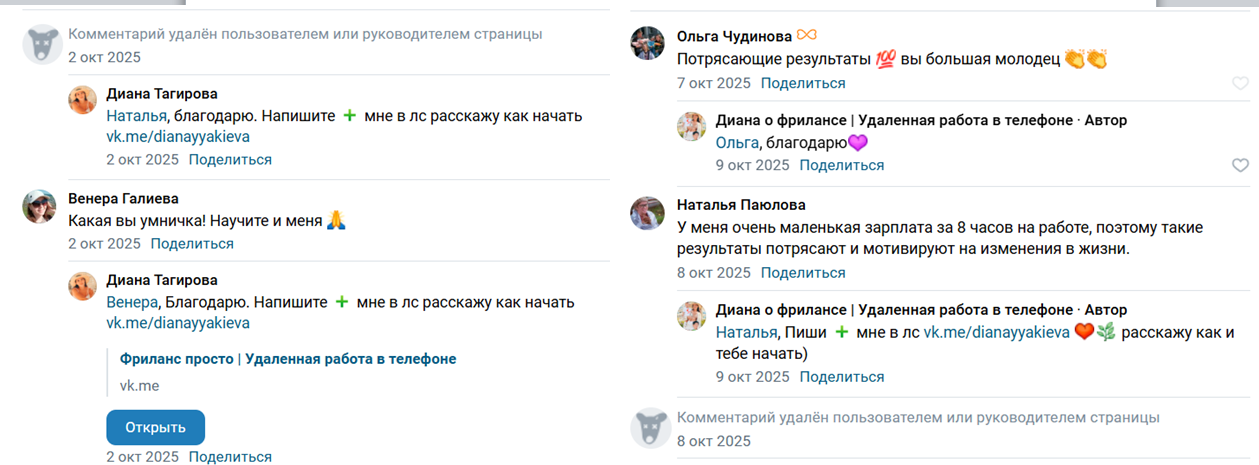 Комментарий удалён пользователем или руководителем страницы
2 окт 2025

Диана Тагирова
Наталья, благодарю. Напишите ➕ мне в лс расскажу как начать vk.me/dianayyakieva
2 окт 2025 Поделиться

Венера Галиева
Какая вы умничка! Научите и меня 🙏
2 окт 2025 Поделиться

Диана Тагирова
Венера, Благодарю. Напишите ➕ мне в лс расскажу как начать vk.me/dianayyakieva

Фриланс просто | Удаленная работа в телефоне
vk.me

Открыть
2 окт 2025 Поделиться

Ольга Чудинова ♾️
Потрясающие результаты 💯 вы большая молодец 👏👏
7 окт 2025 Поделиться

Диана о фрилансе | Удаленная работа в телефоне · Автор
Ольга, благодарю💜
9 окт 2025 Поделиться

Наталья Паюлова
У меня очень маленькая зарплата за 8 часов на работе, поэтому такие результаты потрясают и мотивируют на изменения в жизни.
8 окт 2025 Поделиться

Диана о фрилансе | Удаленная работа в телефоне · Автор
Наталья, Пиши ➕ мне в лс vk.me/dianayyakieva ❤️🌿 расскажу как и тебе начать)
9 окт 2025 Поделиться

Комментарий удалён пользователем или руководителем страницы
8 окт 2025